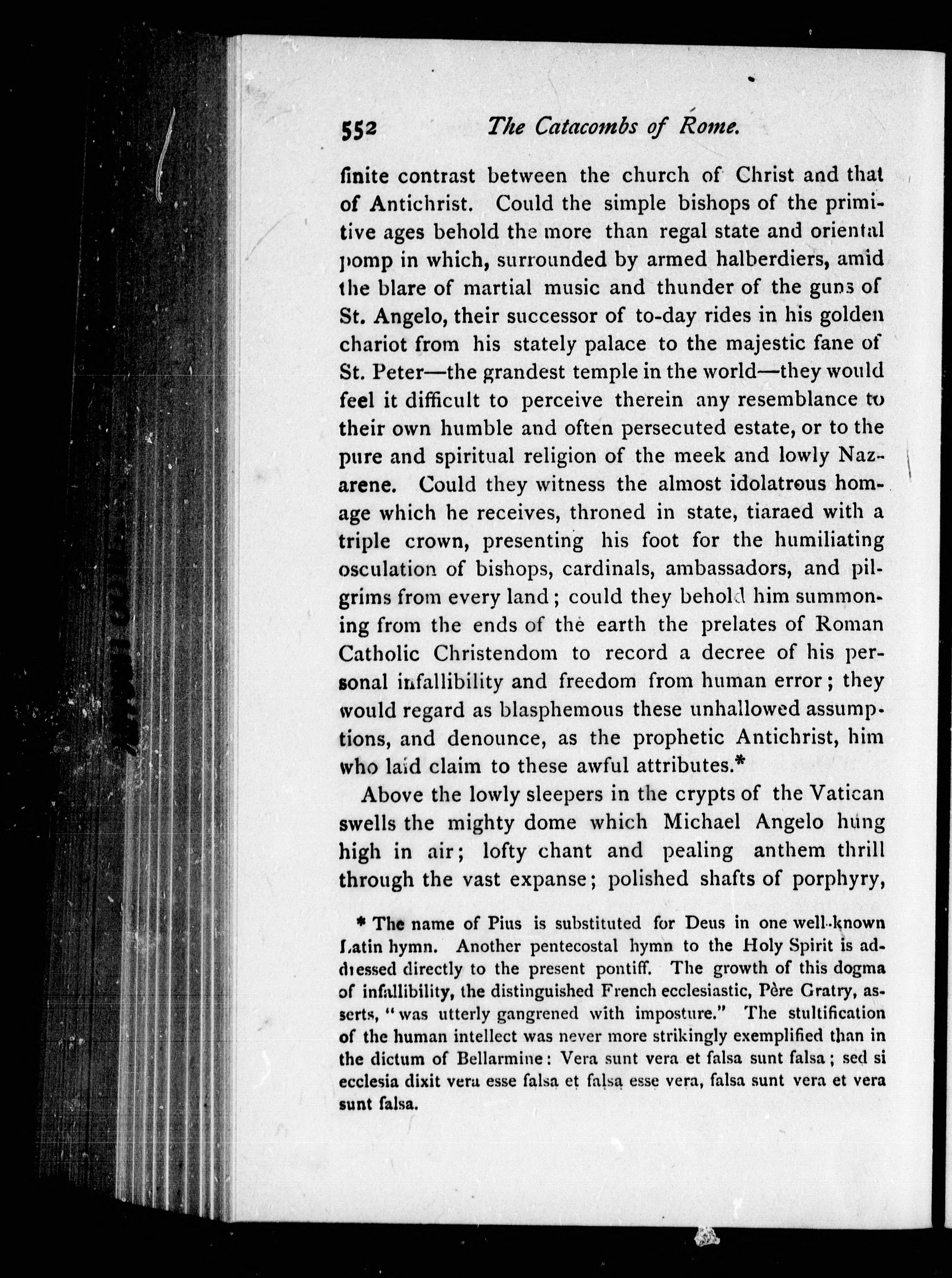 552 The Catacombs of Rome.

finite contrast between the church of Christ and that of Antichrist. Could the simple bishops of the primitive ages behold the more than regal state and oriental pomp in which, surrounded by armed halberdiers, amid the blare of martial music and thunder of the guns of St. Angelo, their successor of to-day rides in his golden chariot from his stately palace to the majestic fane of St. Peter—the grandest temple in the world—they would feel it difficult to perceive therein any resemblance to their own humble and often persecuted estate, or to the pure and spiritual religion of the meek and lowly Nazarene. Could they witness the almost idolatrous homage which he receives, throned in state, tiaraed with a triple crown, presenting his foot for the humiliating osculation of bishops, cardinals, ambassadors, and pilgrims from every land; could they behold him summoning from the ends of the earth the prelates of Roman Catholic Christendom to record a decree of his personal infallibility and freedom from human error; they would regard as blasphemous these unhallowed assumptions, and denounce, as the prophetic Antichrist, him who laid claim to these awful attributes.*

Above the lowly sleepers in the crypts of the Vatican swells the mighty dome which Michael Angelo hung high in air; lofty chant and pealing anthem thrill through the vast expanse; polished shafts of porphyry,

* The name of Pius is substituted for Deus in one well-known Latin hymn. Another pentecostal hymn to the Holy Spirit is addressed directly to the present pontiff. The growth of this dogma of infallibility, the distinguished French ecclesiastic, Père Gratry, asserts, "was utterly gangrened with imposture." The stultification of the human intellect was never more strikingly exemplified than in the dictum of Bellarmine: Vera sunt vera et falsa sunt falsa; sed si ecclesia dixit vera esse falsa et falsa esse vera, falsa sunt vera et vera sunt falsa.